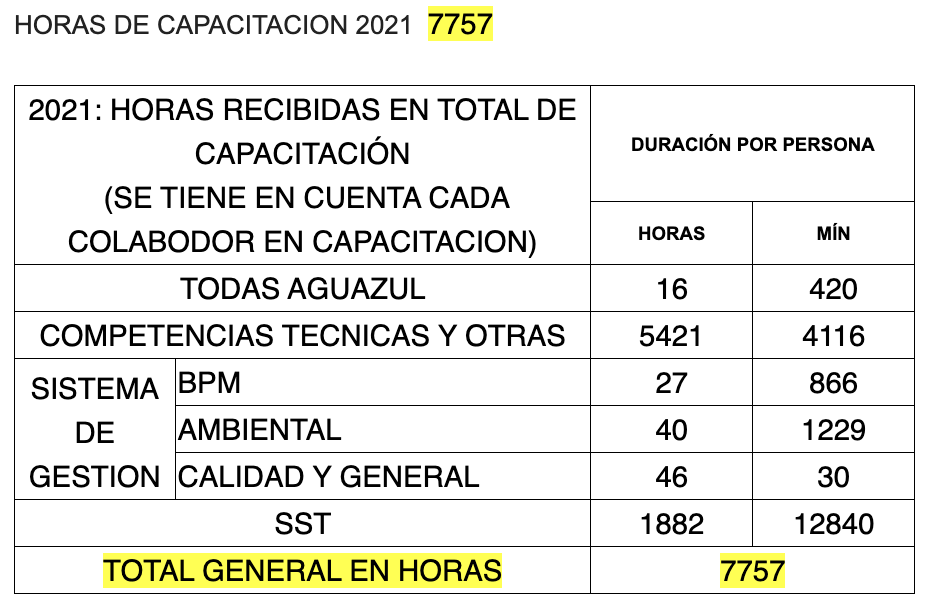 HORAS DE CAPACITACION 2021 7757

| 2021: HORAS RECIBIDAS EN TOTAL DE CAPACITACIÓN (SE TIENE EN CUENTA CADA COLABODOR EN CAPACITACION) | | DURACIÓN POR PERSONA | |
|---|---|---|---|
| | | HORAS | MÍN |
| TODAS AGUAZUL | | 16 | 420 |
| COMPETENCIAS TECNICAS Y OTRAS | | 5421 | 4116 |
| SISTEMA DE GESTION | BPM | 27 | 866 |
| | AMBIENTAL | 40 | 1229 |
| | CALIDAD Y GENERAL | 46 | 30 |
| SST | | 1882 | 12840 |
| TOTAL GENERAL EN HORAS | | 7757 | |